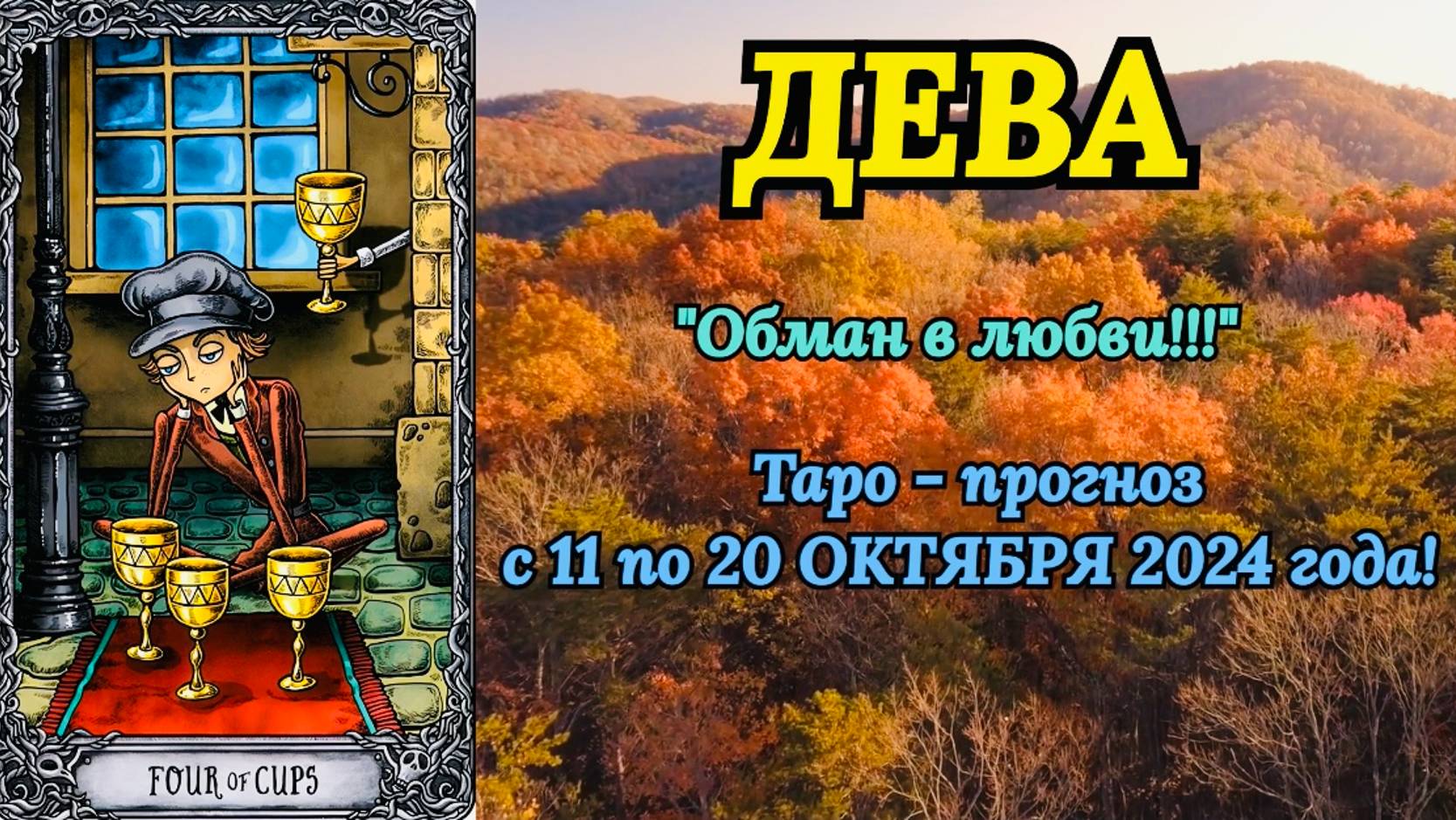 FOUR OF CUPS

ДЕВА

"Обман в любви!!!"

Таро - прогноз
с 11 по 20 ОКТЯБРЯ 2024 года!